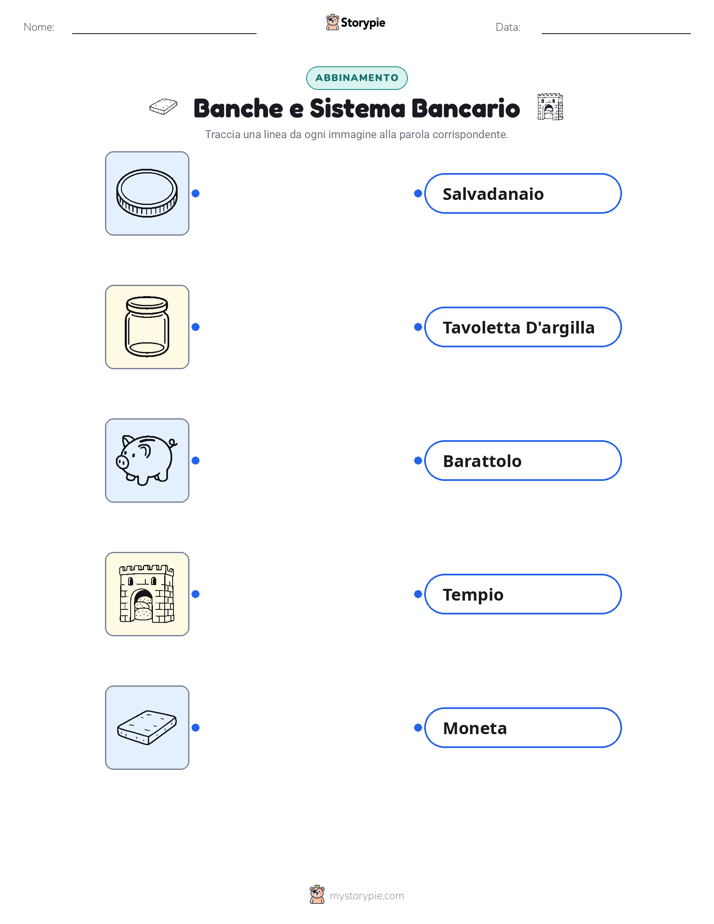 Nome: Storypie Data:

ABBINAMENTO

Banche e Sistema Bancario

Traccia una linea da ogni immagine alla parola corrispondente.

Salvadanaio

Tavoletta D'argilla

Barattolo

Tempio

Moneta

mystorypie.com